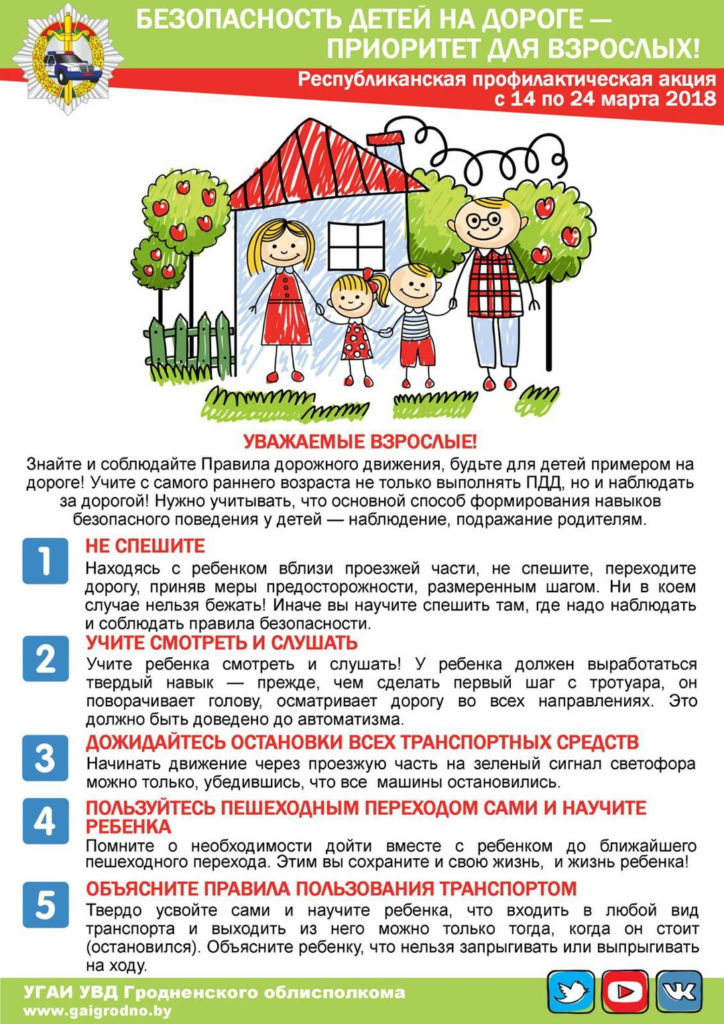 БЕЗОПАСНОСТЬ ДЕТЕЙ НА ДОРОГЕ — ПРИОРИТЕТ ДЛЯ ВЗРОСЛЫХ!

Республиканская профилактическая акция с 14 по 24 марта 2018

УВАЖАЕМЫЕ ВЗРОСЛЫЕ!

Знайте и соблюдайте Правила дорожного движения, будьте для детей примером на дороге! Учите с самого раннего возраста не только выполнять ПДД, но и наблюдать за дорогой! Нужно учитывать, что основной способ формирования навыков безопасного поведения у детей — наблюдение, подражание родителям.

1 НЕ СПЕШИТЕ

Находясь с ребенком вблизи проезжей части, не спешите, переходите дорогу, приняв меры предосторожности, размеренным шагом. Ни в коем случае нельзя бежать! Иначе вы научите спешить там, где надо наблюдать и соблюдать правила безопасности.

2 УЧИТЕ СМОТРЕТЬ И СЛУШАТЬ

Учите ребенка смотреть и слушать! У ребенка должен выработаться твердый навык — прежде, чем сделать первый шаг с тротуара, он поворачивает голову, осматривает дорогу во всех направлениях. Это должно быть доведено до автоматизма.

3 ДОЖИДАЙТЕСЬ ОСТАНОВКИ ВСЕХ ТРАНСПОРТНЫХ СРЕДСТВ

Начинать движение через проезжую часть на зеленый сигнал светофора можно только, убедившись, что все машины остановились.

4 ПОЛЬЗУЙТЕСЬ ПЕШЕХОДНЫМ ПЕРЕХОДОМ САМИ И НАУЧИТЕ РЕБЕНКА

Помните о необходимости дойти вместе с ребенком до ближайшего пешеходного перехода. Этим вы сохраните и свою жизнь, и жизнь ребенка!

5 ОБЪЯСНИТЕ ПРАВИЛА ПОЛЬЗОВАНИЯ ТРАНСПОРТОМ

Твердо усвойте сами и научите ребенка, что входить в любой вид транспорта и выходить из него можно только тогда, когда он стоит (остановился). Объясните ребенку, что нельзя запрыгивать или выпрыгивать на ходу.

УГАИ УВД Гродненского облисполкома
www.gaigrodno.by